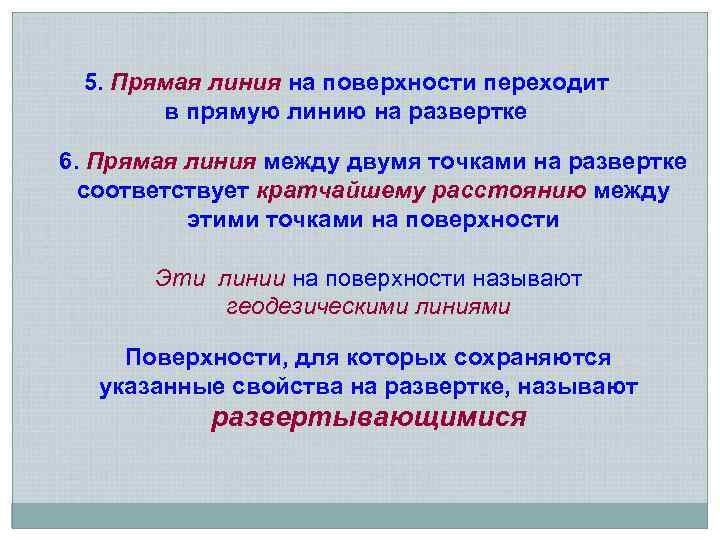 5. Прямая линия на поверхности переходит в прямую линию на развертке

6. Прямая линия между двумя точками на развертке соответствует кратчайшему расстоянию между этими точками на поверхности

Эти линии на поверхности называют геодезическими линиями

Поверхности, для которых сохраняются указанные свойства на развертке, называют развертывающимися